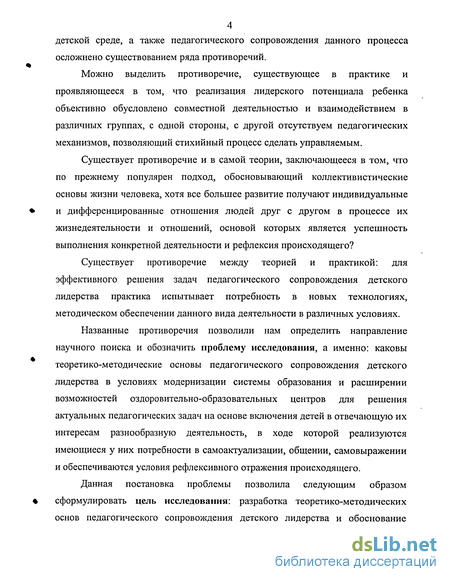 4

детской среде, а также педагогического сопровождения данного процесса осложнено существованием ряда противоречий.

Можно выделить противоречие, существующее в практике и проявляющееся в том, что реализация лидерского потенциала ребенка объективно обусловлено совместной деятельностью и взаимодействием в различных группах, с одной стороны, с другой отсутствуем педагогических механизмов, позволяющий стихийный процесс сделать управляемым.

Существует противоречие и в самой теории, заключающееся в том, что по прежнему популярен подход, обосновывающий коллективистические основы жизни человека, хотя все большее развитие получают индивидуальные и дифференцированные отношения людей друг с другом в процессе их жизнедеятельности и отношений, основой которых является успешность выполнения конкретной деятельности и рефлексия происходящего?

Существует противоречие между теорией и практикой: для эффективного решения задач педагогического сопровождения детского лидерства практика испытывает потребность в новых технологиях, методическом обеспечении данного вида деятельности в различных условиях.

Названные противоречия позволили нам определить направление научного поиска и обозначить проблему исследования, а именно: каковы теоретико-методические основы педагогического сопровождения детского лидерства в условиях модернизации системы образования и расширении возможностей оздоровительно-образовательных центров для решения актуальных педагогических задач на основе включения детей в отвечающую их интересам разнообразную деятельность, в ходе которой реализуются имеющиеся у них потребности в самоактуализации, общении, самовыражении и обеспечиваются условия рефлексивного отражения происходящего.

Данная постановка проблемы позволила следующим образом сформулировать цель исследования: разработка теоретико-методических основ педагогического сопровождения детского лидерства и обоснование

dsLib.net
библиотека диссертаций